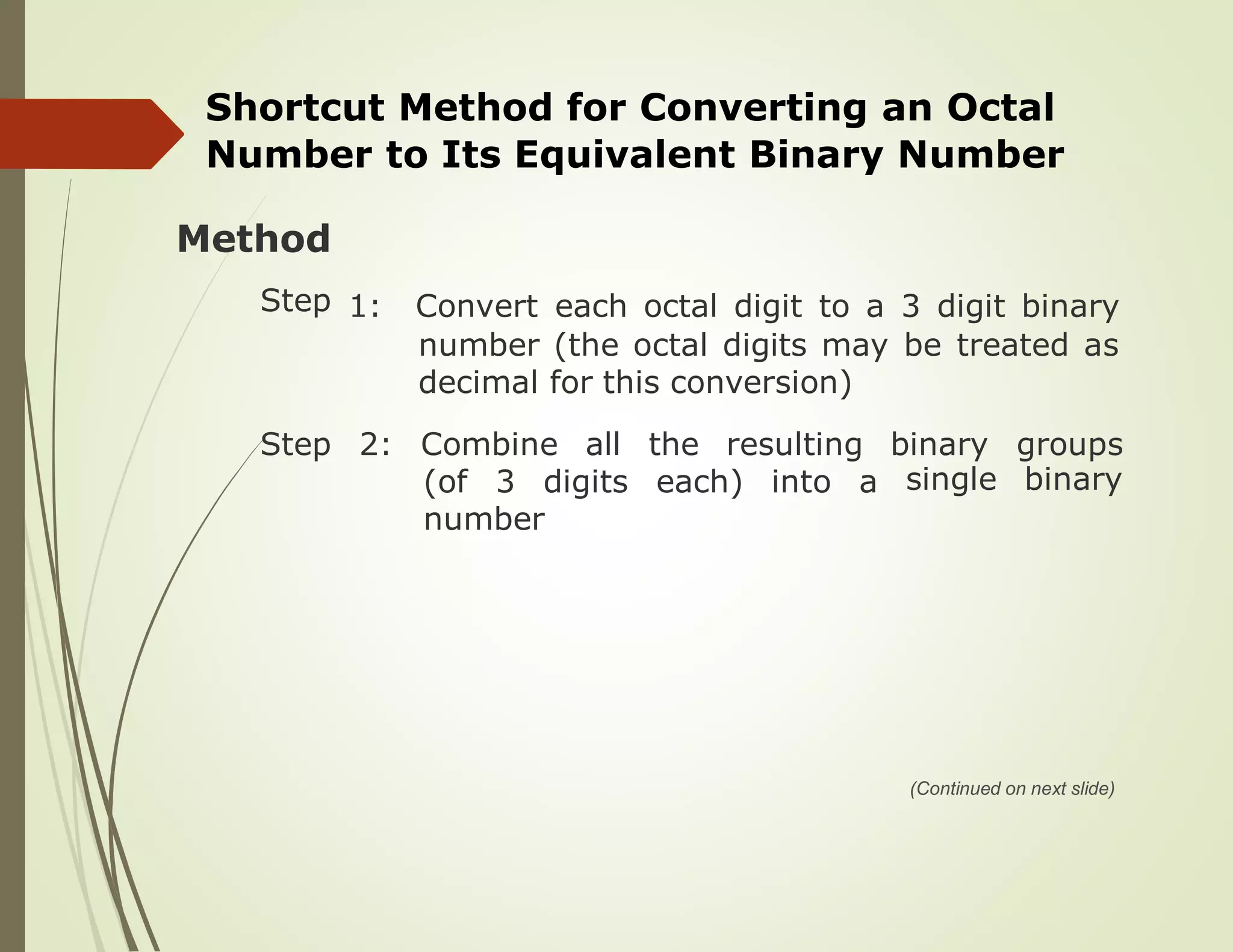 Shortcut Method for Converting an Octal Number to Its Equivalent Binary Number

Method

Step 1: Convert each octal digit to a 3 digit binary number (the octal digits may be treated as decimal for this conversion)

Step 2: Combine all the resulting binary groups (of 3 digits each) into a single binary number

(Continued on next slide)